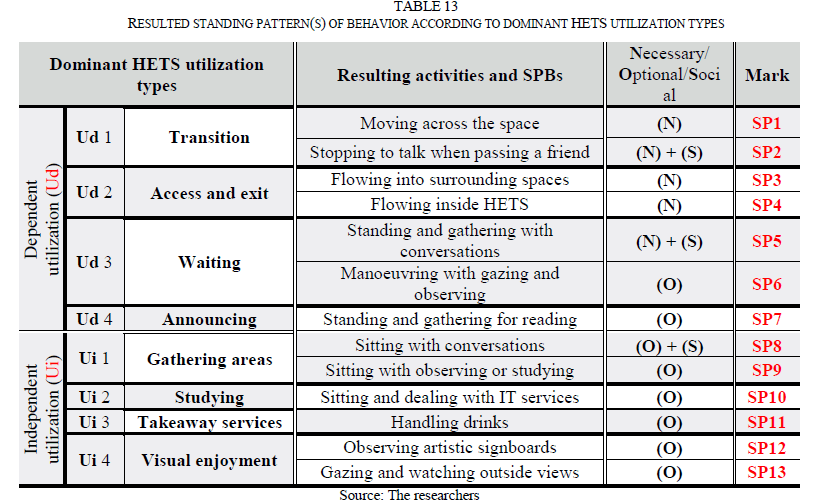 TABLE 13
RESULTED STANDING PATTERN(S) OF BEHAVIOR ACCORDING TO DOMINANT HETS UTILIZATION TYPES

| Dominant HETS utilization types | | | Resulting activities and SPBs | Necessary/ Optional/Social | Mark |
|---|---|---|---|---|---|
| Dependent utilization (Ud) | Ud 1 | Transition | Moving across the space | (N) | SP1 |
| | | | Stopping to talk when passing a friend | (N) + (S) | SP2 |
| | Ud 2 | Access and exit | Flowing into surrounding spaces | (N) | SP3 |
| | | | Flowing inside HETS | (N) | SP4 |
| | Ud 3 | Waiting | Standing and gathering with conversations | (N) + (S) | SP5 |
| | | | Manoeuvring with gazing and observing | (O) | SP6 |
| | Ud 4 | Announcing | Standing and gathering for reading | (O) | SP7 |
| Independent utilization (Ui) | Ui 1 | Gathering areas | Sitting with conversations | (O) + (S) | SP8 |
| | | | Sitting with observing or studying | (O) | SP9 |
| | Ui 2 | Studying | Sitting and dealing with IT services | (O) | SP10 |
| | Ui 3 | Takeaway services | Handling drinks | (O) | SP11 |
| | Ui 4 | Visual enjoyment | Observing artistic signboards | (O) | SP12 |
| | | | Gazing and watching outside views | (O) | SP13 |

Source: The researchers